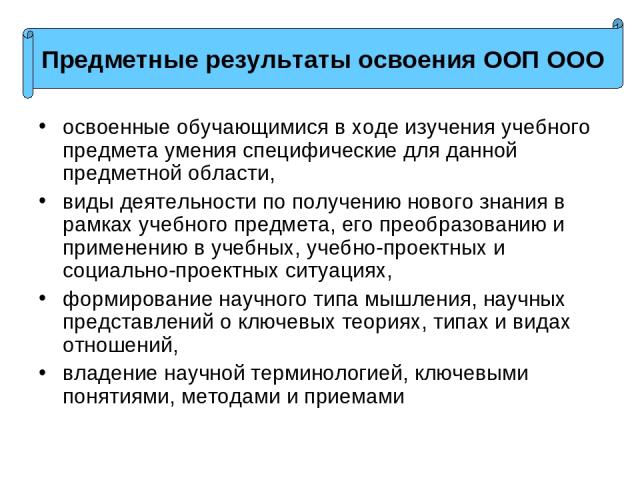 Предметные результаты освоения ООП ООО

• освоенные обучающимися в ходе изучения учебного предмета умения специфические для данной предметной области,

• виды деятельности по получению нового знания в рамках учебного предмета, его преобразованию и применению в учебных, учебно-проектных и социально-проектных ситуациях,

• формирование научного типа мышления, научных представлений о ключевых теориях, типах и видах отношений,

• владение научной терминологией, ключевыми понятиями, методами и приемами